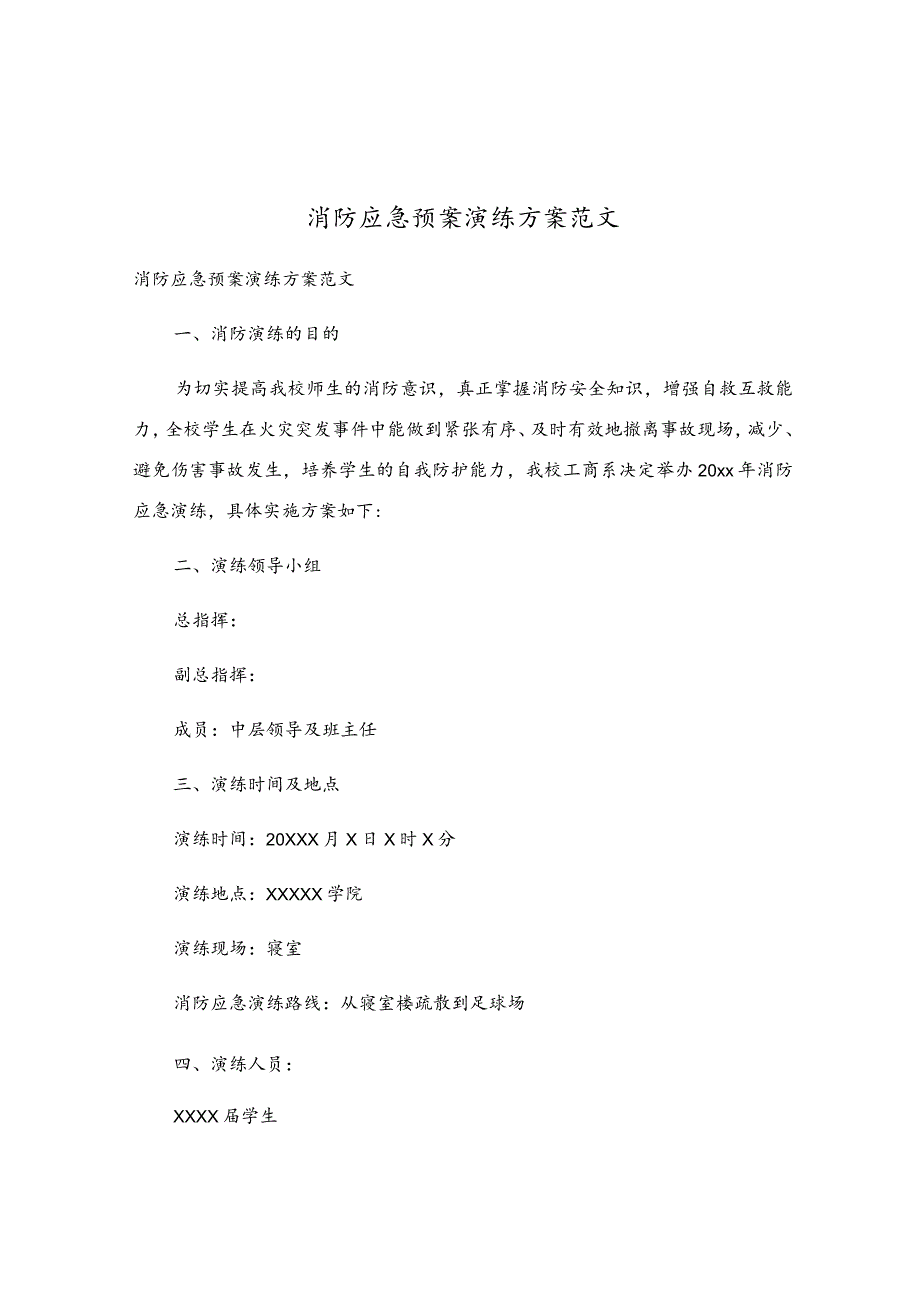 消防应急预案演练方案范文

消防应急预案演练方案范文

一、消防演练的目的

为切实提高我校师生的消防意识，真正掌握消防安全知识，增强自救互救能力，全校学生在火灾突发事件中能做到紧张有序、及时有效地撤离事故现场，减少、避免伤害事故发生，培养学生的自我防护能力，我校工商系决定举办20xx年消防应急演练，具体实施方案如下：

二、演练领导小组

总指挥：

副总指挥：

成员：中层领导及班主任

三、演练时间及地点

演练时间：20XXX月X日X时X分

演练地点：XXXXX学院

演练现场：寝室

消防应急演练路线：从寝室楼疏散到足球场

四、演练人员：

XXXX届学生